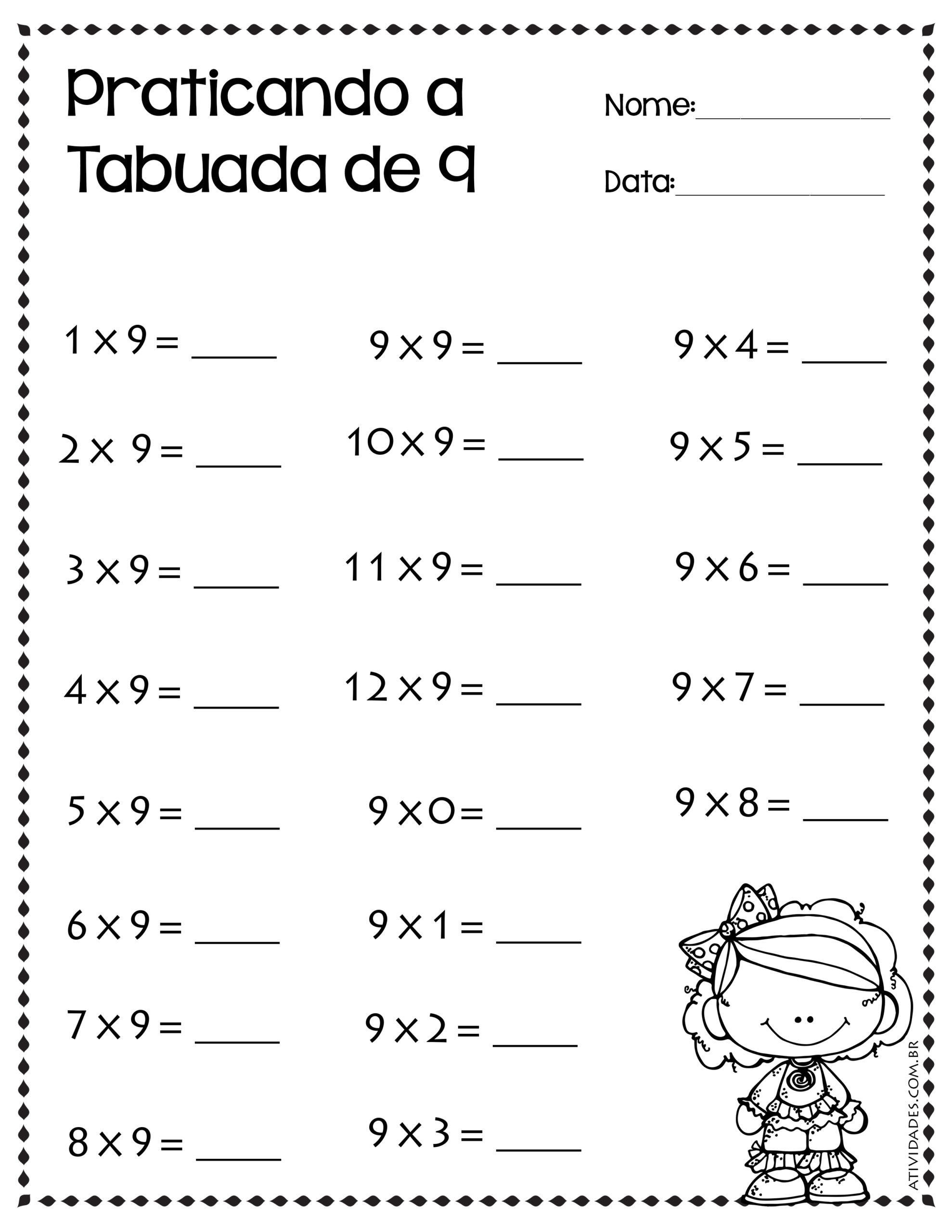 Praticando a Tabuada de 9

Nome:______________

Data:______________

$1 \times 9 =$ _____

$2 \times 9 =$ _____

$3 \times 9 =$ _____

$4 \times 9 =$ _____

$5 \times 9 =$ _____

$6 \times 9 =$ _____

$7 \times 9 =$ _____

$8 \times 9 =$ _____

$9 \times 9 =$ _____

$10 \times 9 =$ _____

$11 \times 9 =$ _____

$12 \times 9 =$ _____

$9 \times 0 =$ _____

$9 \times 1 =$ _____

$9 \times 2 =$ _____

$9 \times 3 =$ _____

$9 \times 4 =$ _____

$9 \times 5 =$ _____

$9 \times 6 =$ _____

$9 \times 7 =$ _____

$9 \times 8 =$ _____

ATIVIDADES.COM.BR